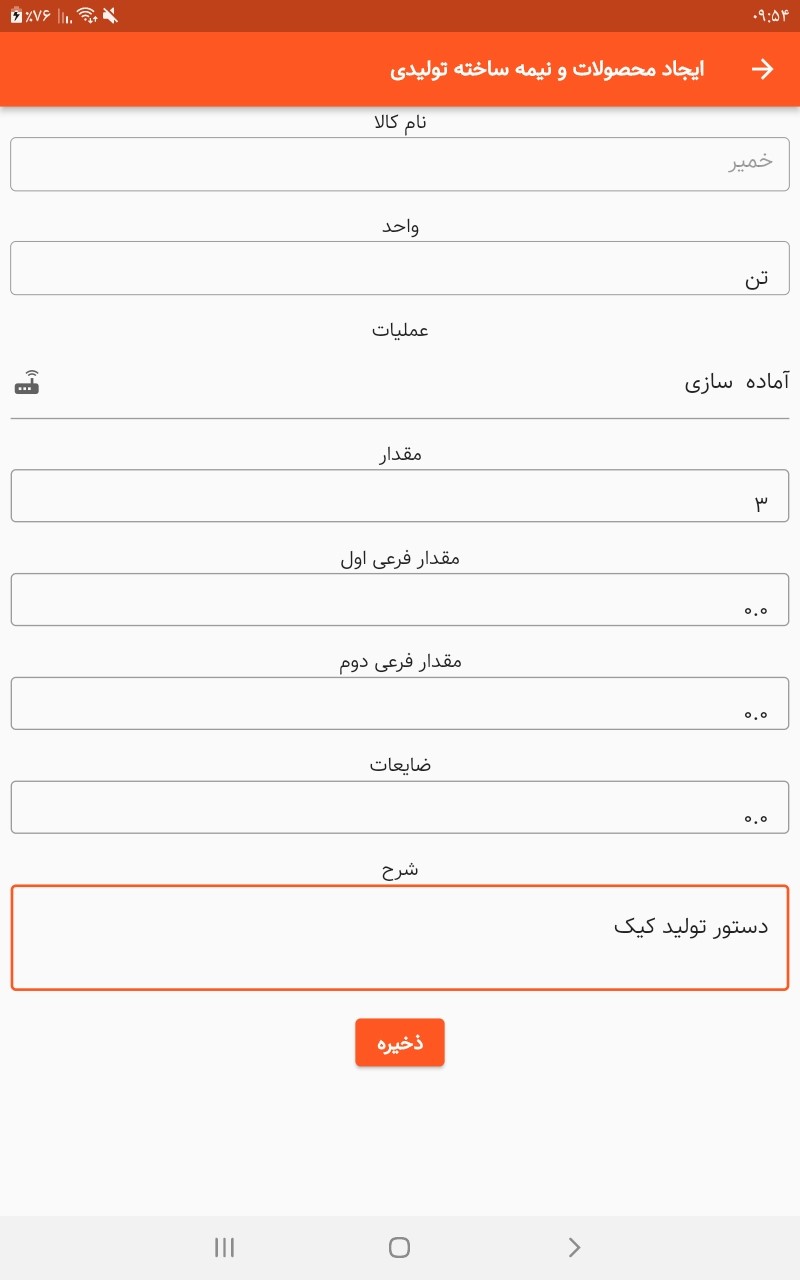 ۰۹:۵۴
٪۷۶

ایجاد محصولات و نیمه ساخته تولیدی

نام کالا
خمیر

واحد
تن

عملیات
آماده سازی

مقدار
۳

مقدار فرعی اول
۰.۰

مقدار فرعی دوم
۰.۰

ضایعات
۰.۰

شرح
دستور تولید کیک

ذخیره